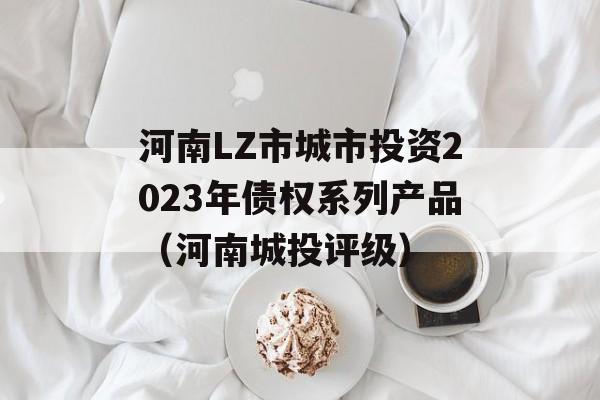 河南LZ市城市投资2023年债权系列产品（河南城投评级）